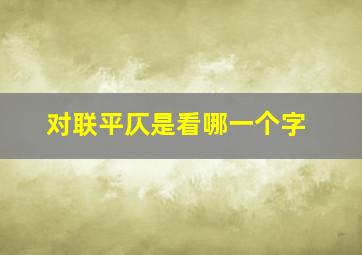 对联平仄是看哪一个字